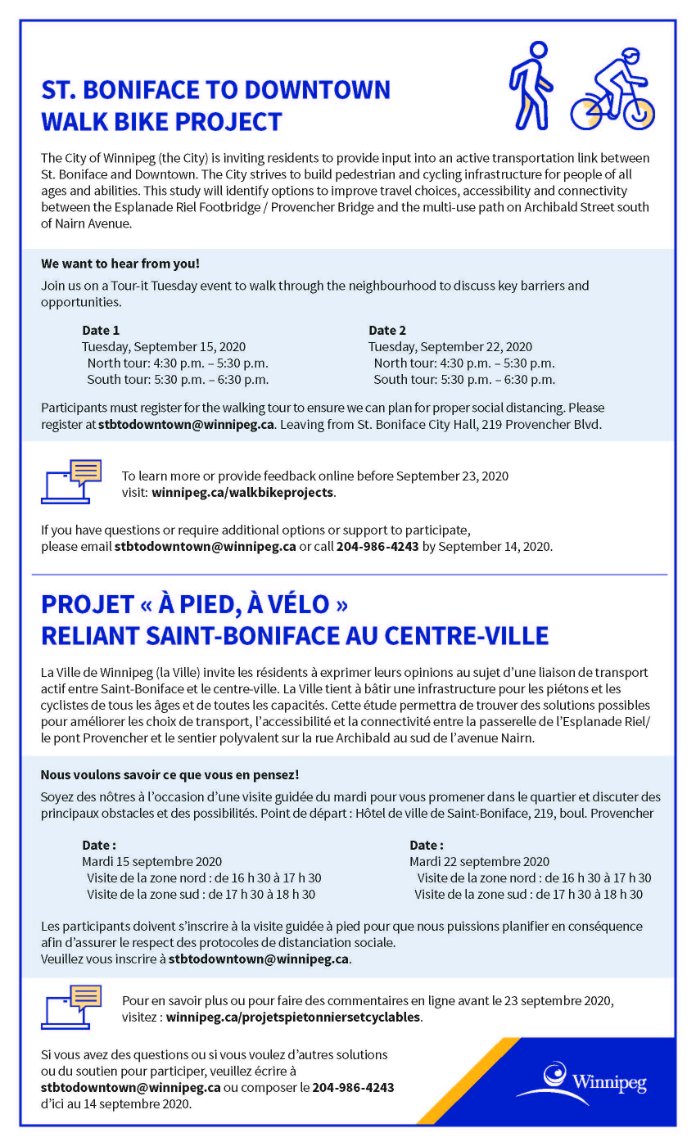 ST. BONIFACE TO DOWNTOWN
WALK BIKE PROJECT

The City of Winnipeg (the City) is inviting residents to provide input into an active transportation link between St. Boniface and Downtown. The City strives to build pedestrian and cycling infrastructure for people of all ages and abilities. This study will identify options to improve travel choices, accessibility and connectivity between the Esplanade Riel Footbridge / Provencher Bridge and the multi-use path on Archibald Street south of Nairn Avenue.

We want to hear from you!
Join us on a Tour-it Tuesday event to walk through the neighbourhood to discuss key barriers and opportunities.

Date 1
Tuesday, September 15, 2020
North tour: 4:30 p.m. – 5:30 p.m.
South tour: 5:30 p.m. – 6:30 p.m.

Date 2
Tuesday, September 22, 2020
North tour: 4:30 p.m. – 5:30 p.m.
South tour: 5:30 p.m. – 6:30 p.m.

Participants must register for the walking tour to ensure we can plan for proper social distancing. Please register at stbtodowntown@winnipeg.ca. Leaving from St. Boniface City Hall, 219 Provencher Blvd.

To learn more or provide feedback online before September 23, 2020 visit: winnipeg.ca/walkbikeprojects.

If you have questions or require additional options or support to participate, please email stbtodowntown@winnipeg.ca or call 204-986-4243 by September 14, 2020.

PROJET « À PIED, À VÉLO »
RELIANT SAINT-BONIFACE AU CENTRE-VILLE

La Ville de Winnipeg (la Ville) invite les résidents à exprimer leurs opinions au sujet d'une liaison de transport actif entre Saint-Boniface et le centre-ville. La Ville tient à bâtir une infrastructure pour les piétons et les cyclistes de tous les âges et de toutes les capacités. Cette étude permettra de trouver des solutions possibles pour améliorer les choix de transport, l'accessibilité et la connectivité entre la passerelle de l'Esplanade Riel/ le pont Provencher et le sentier polyvalent sur la rue Archibald au sud de l'avenue Nairn.

Nous voulons savoir ce que vous en pensez!
Soyez des nôtres à l'occasion d'une visite guidée du mardi pour vous promener dans le quartier et discuter des principaux obstacles et des possibilités. Point de départ : Hôtel de ville de Saint-Boniface, 219, boul. Provencher

Date :
Mardi 15 septembre 2020
Visite de la zone nord : de 16 h 30 à 17 h 30
Visite de la zone sud : de 17 h 30 à 18 h 30

Date :
Mardi 22 septembre 2020
Visite de la zone nord : de 16 h 30 à 17 h 30
Visite de la zone sud : de 17 h 30 à 18 h 30

Les participants doivent s'inscrire à la visite guidée à pied pour que nous puissions planifier en conséquence afin d'assurer le respect des protocoles de distanciation sociale.
Veuillez vous inscrire à stbtodowntown@winnipeg.ca.

Pour en savoir plus ou pour faire des commentaires en ligne avant le 23 septembre 2020, visitez : winnipeg.ca/projetspietonniersetcyclables.

Si vous avez des questions ou si vous voulez d'autres solutions ou du soutien pour participer, veuillez écrire à stbtodowntown@winnipeg.ca ou composer le 204-986-4243 d'ici au 14 septembre 2020.

Winnipeg